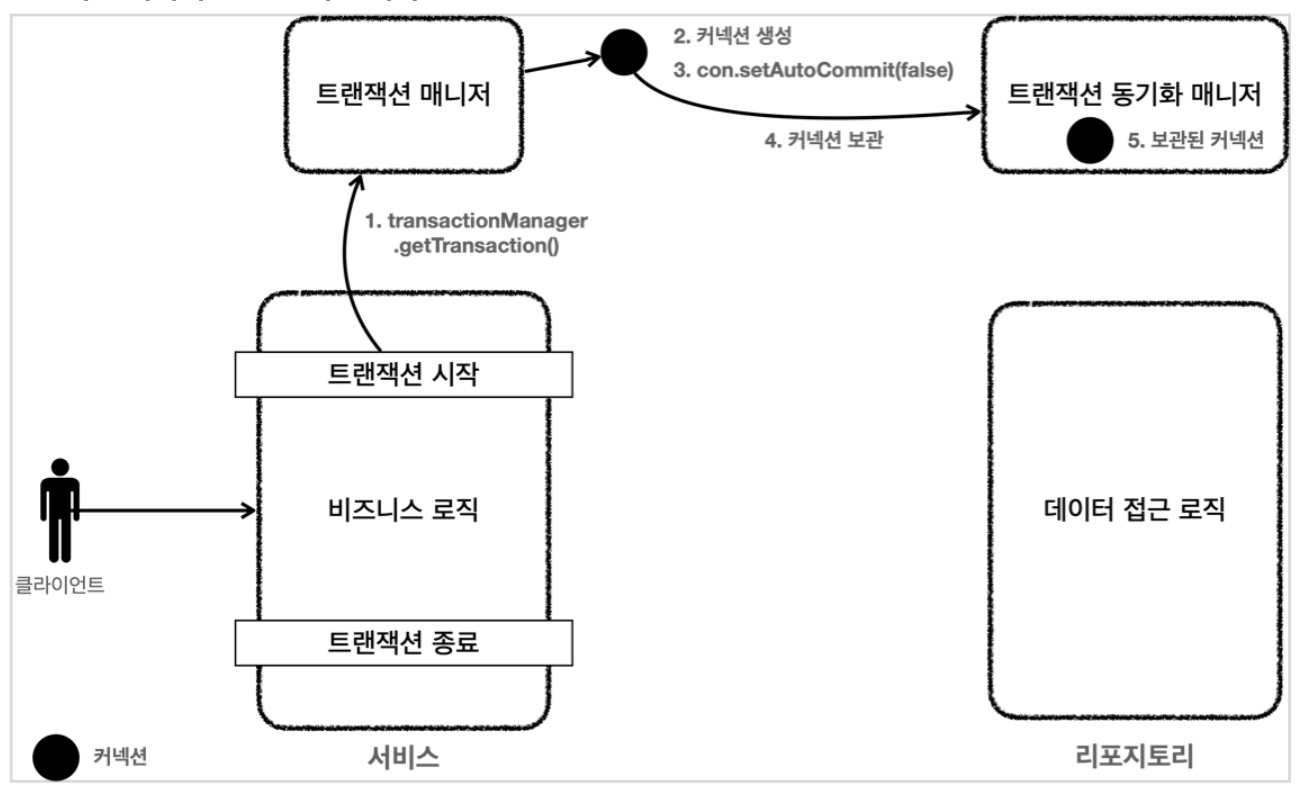 트랜잭션 매니저

2. 커넥션 생성
3. con.setAutoCommit(false)

4. 커넥션 보관

트랜잭션 동기화 매니저

5. 보관된 커넥션

1. transactionManager .getTransaction()

트랜잭션 시작

비즈니스 로직

트랜잭션 종료

클라이언트

데이터 접근 로직

커넥션

서비스

리포지토리